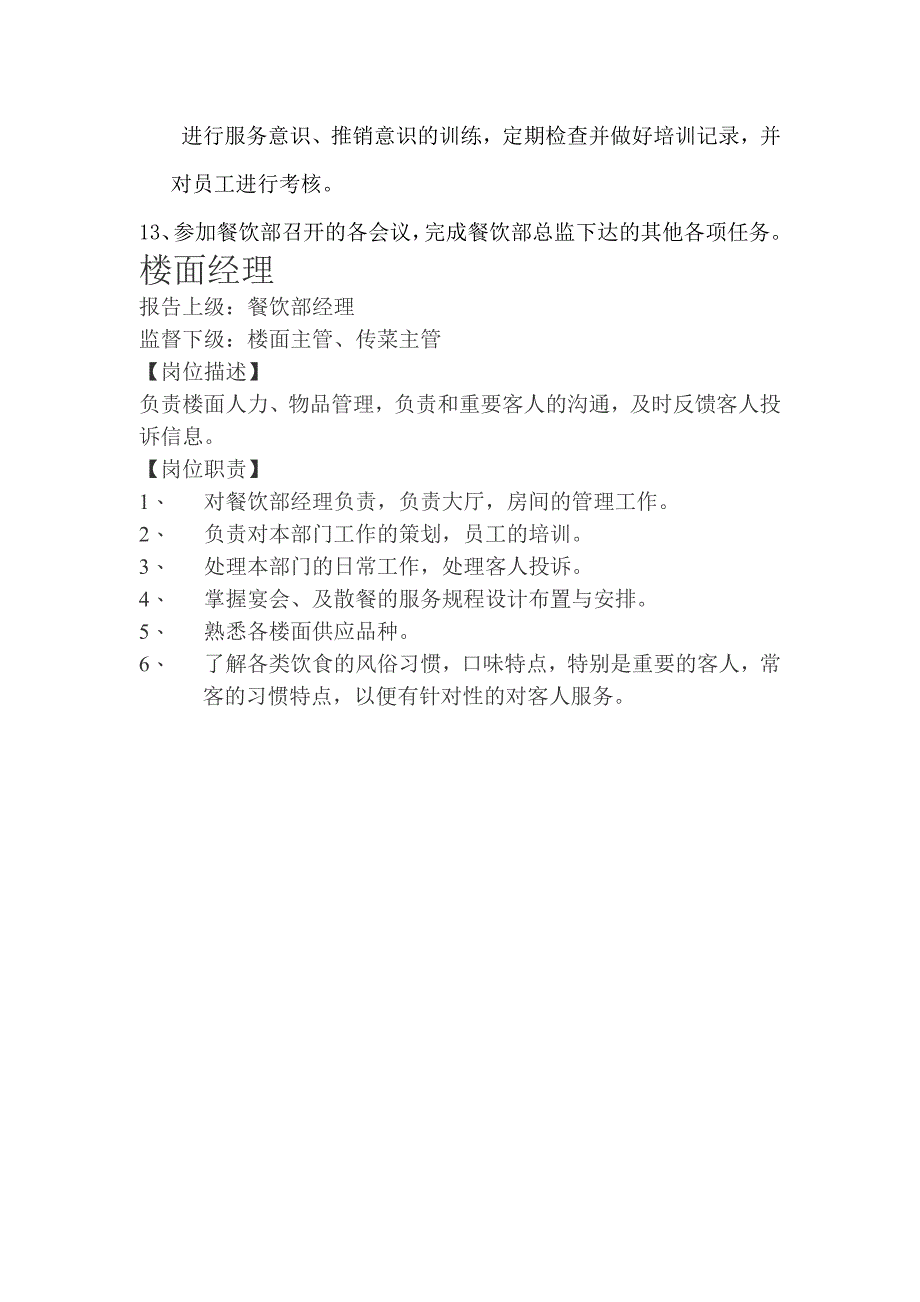 进行服务意识、推销意识的训练，定期检查并做好培训记录，并对员工进行考核。

13、参加餐饮部召开的各会议，完成餐饮部总监下达的其他各项任务。

楼面经理

报告上级：餐饮部经理

监督下级：楼面主管、传菜主管

【岗位描述】

负责楼面人力、物品管理，负责和重要客人的沟通，及时反馈客人投诉信息。

【岗位职责】

1、 对餐饮部经理负责，负责大厅，房间的管理工作。

2、 负责对本部门工作的策划，员工的培训。

3、 处理本部门的日常工作，处理客人投诉。

4、 掌握宴会、及散餐的服务规程设计布置与安排。

5、 熟悉各楼面供应品种。

6、 了解各类饮食的风俗习惯，口味特点，特别是重要的客人，常客的习惯特点，以便有针对性的对客人服务。